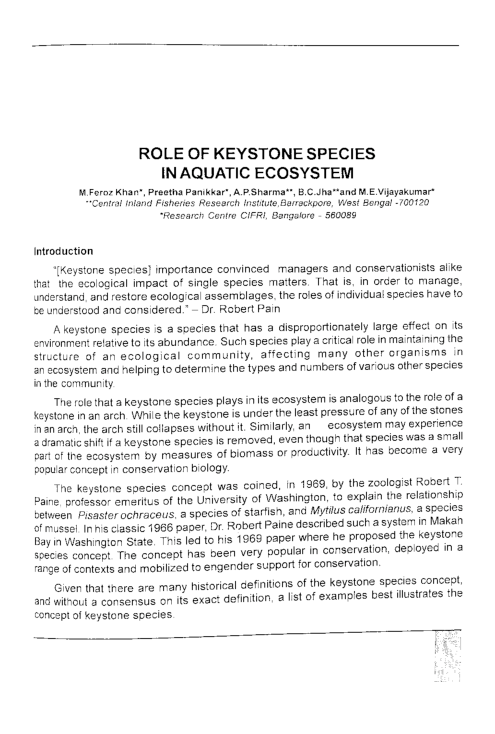 ROLE OF KEYSTONE SPECIES IN AQUATIC ECOSYSTEM

M.Feroz Khan*, Preetha Panikkar*, A.P.Sharma**, B.C.Jha**and M.E.Vijayakumar*
**Central Inland Fisheries Research Institute,Barrackpore, West Bengal -700120
*Research Centre CIFRI, Bangalore - 560089

Introduction

"[Keystone species] importance convinced managers and conservationists alike that the ecological impact of single species matters. That is, in order to manage, understand, and restore ecological assemblages, the roles of individual species have to be understood and considered." – Dr. Robert Pain

A keystone species is a species that has a disproportionately large effect on its environment relative to its abundance. Such species play a critical role in maintaining the structure of an ecological community, affecting many other organisms in an ecosystem and helping to determine the types and numbers of various other species in the community.

The role that a keystone species plays in its ecosystem is analogous to the role of a keystone in an arch. While the keystone is under the least pressure of any of the stones in an arch, the arch still collapses without it. Similarly, an ecosystem may experience a dramatic shift if a keystone species is removed, even though that species was a small part of the ecosystem by measures of biomass or productivity. It has become a very popular concept in conservation biology.

The keystone species concept was coined, in 1969, by the zoologist Robert T. Paine, professor emeritus of the University of Washington, to explain the relationship between Pisaster ochraceus, a species of starfish, and Mytilus californianus, a species of mussel. In his classic 1966 paper, Dr. Robert Paine described such a system in Makah Bay in Washington State. This led to his 1969 paper where he proposed the keystone species concept. The concept has been very popular in conservation, deployed in a range of contexts and mobilized to engender support for conservation.

Given that there are many historical definitions of the keystone species concept, and without a consensus on its exact definition, a list of examples best illustrates the concept of keystone species.